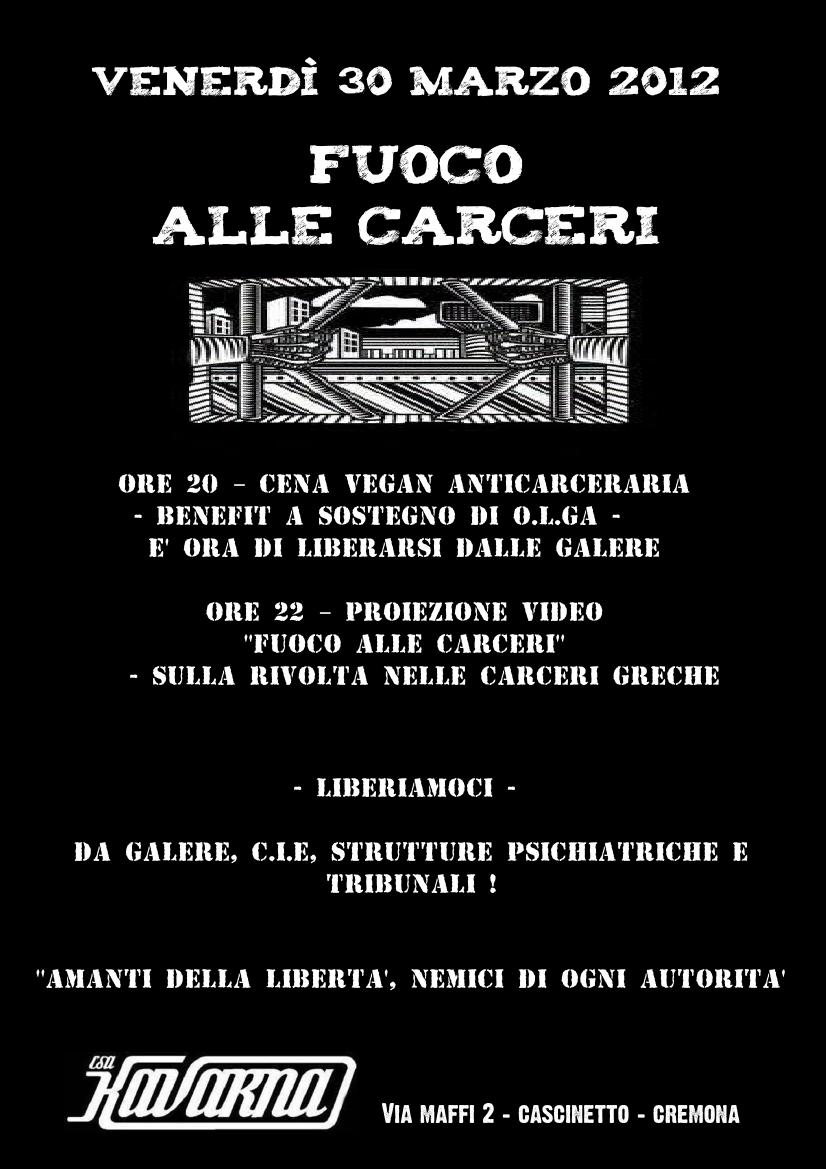 VENERDÌ 30 MARZO 2012

FUOCO
ALLE CARCERI

ORE 20 – CENA VEGAN ANTICARCERARIA
- BENEFIT A SOSTEGNO DI O.L.GA -
E' ORA DI LIBERARSI DALLE GALERE

ORE 22 – PROIEZIONE VIDEO
"FUOCO ALLE CARCERI"
- SULLA RIVOLTA NELLE CARCERI GRECHE

- LIBERIAMOCI -

DA GALERE, C.I.E, STRUTTURE PSICHIATRICHE E TRIBUNALI !

"AMANTI DELLA LIBERTA', NEMICI DI OGNI AUTORITA'

CSA KAVARNA

VIA MAFFI 2 - CASCINETTO - CREMONA